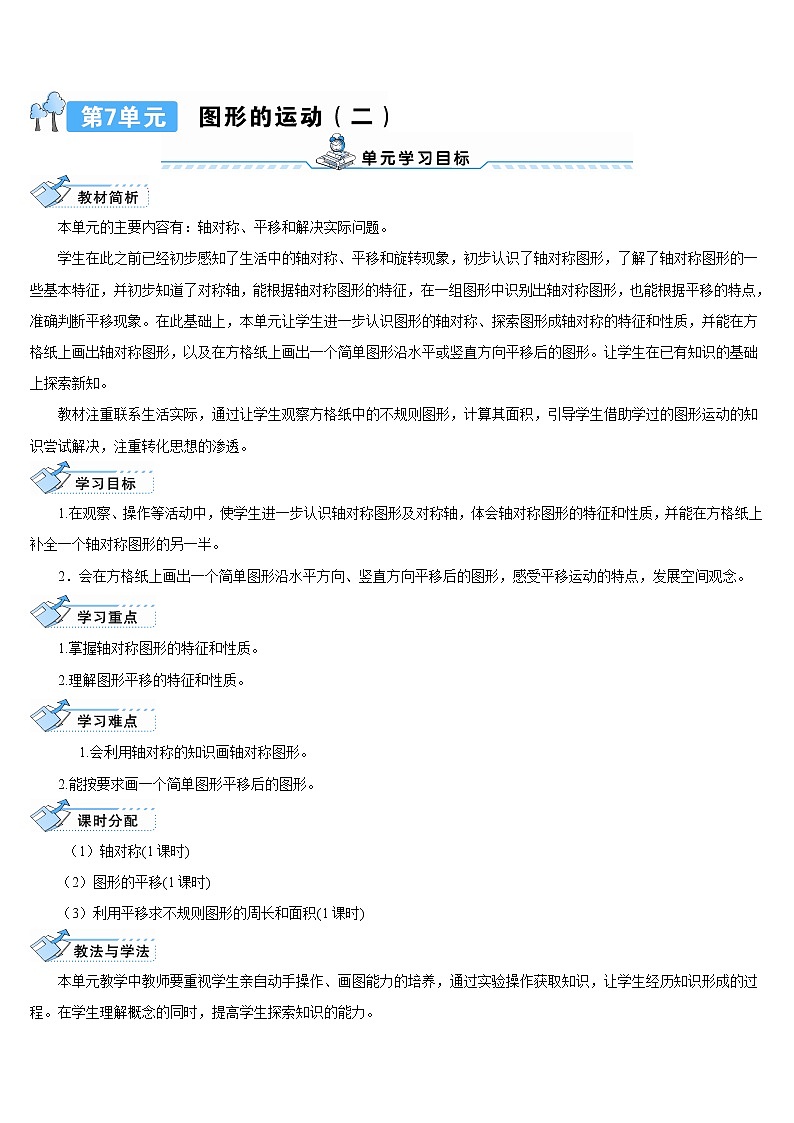 第7单元 图形的运动（二）

单元学习目标

教材简析

本单元的主要内容有：轴对称、平移和解决实际问题。

学生在此之前已经初步感知了生活中的轴对称、平移和旋转现象，初步认识了轴对称图形，了解了轴对称图形的一些基本特征，并初步知道了对称轴，能根据轴对称图形的特征，在一组图形中识别出轴对称图形，也能根据平移的特点，准确判断平移现象。在此基础上，本单元让学生进一步认识图形的轴对称、探索图形成轴对称的特征和性质，并能在方格纸上画出轴对称图形，以及在方格纸上画出一个简单图形沿水平或竖直方向平移后的图形。让学生在已有知识的基础上探索新知。

教材注重联系生活实际，通过让学生观察方格纸中的不规则图形，计算其面积，引导学生借助学过的图形运动的知识尝试解决，注重转化思想的渗透。

学习目标

1.在观察、操作等活动中，使学生进一步认识轴对称图形及对称轴，体会轴对称图形的特征和性质，并能在方格纸上补全一个轴对称图形的另一半。

2．会在方格纸上画出一个简单图形沿水平方向、竖直方向平移后的图形，感受平移运动的特点，发展空间观念。

学习重点

1.掌握轴对称图形的特征和性质。

2.理解图形平移的特征和性质。

学习难点

1.会利用轴对称的知识画轴对称图形。

2.能按要求画一个简单图形平移后的图形。

课时分配

（1）轴对称(1课时)

（2）图形的平移(1课时)

（3）利用平移求不规则图形的周长和面积(1课时)

教法与学法

本单元教学中教师要重视学生亲自动手操作、画图能力的培养，通过实验操作获取知识，让学生经历知识形成的过程。在学生理解概念的同时，提高学生探索知识的能力。